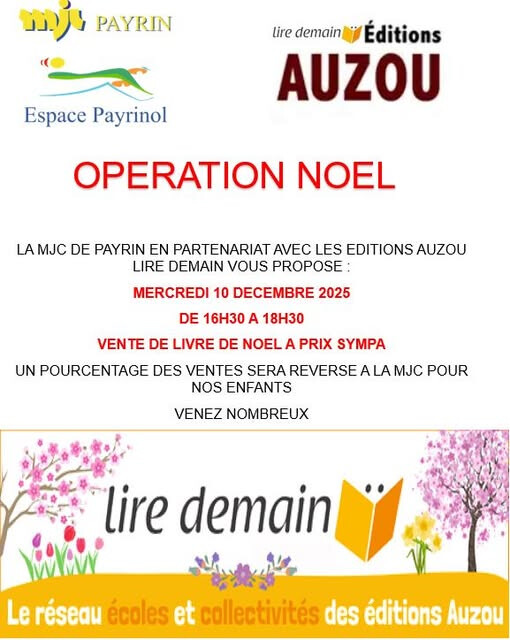 mjc PAYRIN

Espace Payrinol

lire demain Éditions
AUZOU

OPERATION NOEL

LA MJC DE PAYRIN EN PARTENARIAT AVEC LES EDITIONS AUZOU LIRE DEMAIN VOUS PROPOSE :

MERCREDI 10 DECEMBRE 2025

DE 16H30 A 18H30

VENTE DE LIVRE DE NOEL A PRIX SYMPA

UN POURCENTAGE DES VENTES SERA REVERSE A LA MJC POUR NOS ENFANTS

VENEZ NOMBREUX

lire demain

Le réseau écoles et collectivités des éditions Auzou